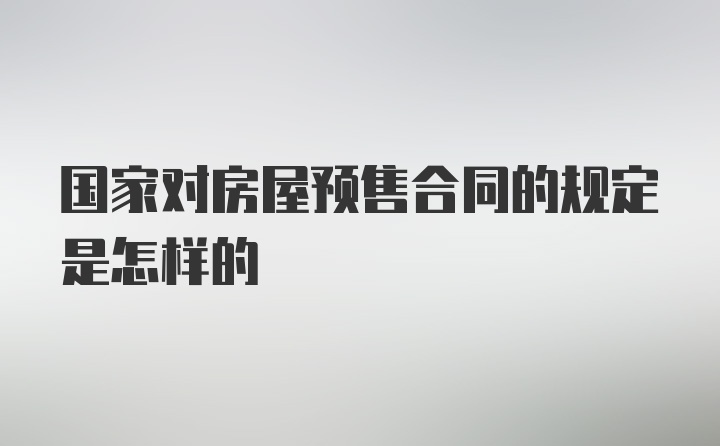 国家对房屋预售合同的规定是怎样的